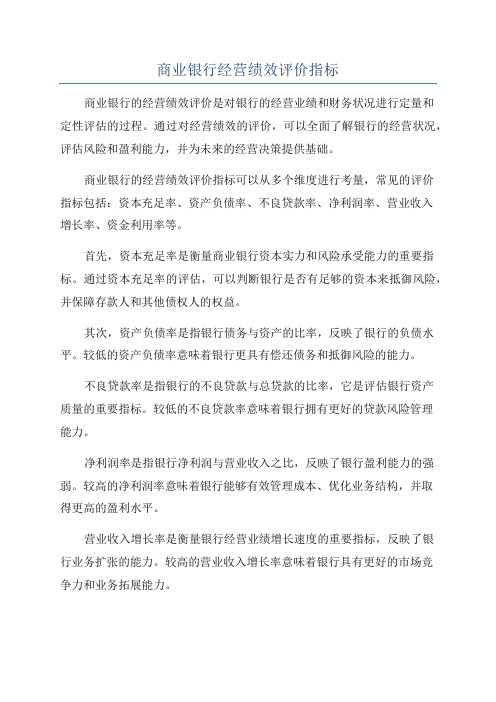 商业银行经营绩效评价指标

商业银行的经营绩效评价是对银行的经营业绩和财务状况进行定量和定性评估的过程。通过对经营绩效的评价，可以全面了解银行的经营状况，评估风险和盈利能力，并为未来的经营决策提供基础。

商业银行的经营绩效评价指标可以从多个维度进行考量，常见的评价指标包括：资本充足率、资产负债率、不良贷款率、净利润率、营业收入增长率、资金利用率等。

首先，资本充足率是衡量商业银行资本实力和风险承受能力的重要指标。通过资本充足率的评估，可以判断银行是否有足够的资本来抵御风险，并保障存款人和其他债权人的权益。

其次，资产负债率是指银行债务与资产的比率，反映了银行的负债水平。较低的资产负债率意味着银行更具有偿还债务和抵御风险的能力。

不良贷款率是指银行的不良贷款与总贷款的比率，它是评估银行资产质量的重要指标。较低的不良贷款率意味着银行拥有更好的贷款风险管理能力。

净利润率是指银行净利润与营业收入之比，反映了银行盈利能力的强弱。较高的净利润率意味着银行能够有效管理成本、优化业务结构，并取得更高的盈利水平。

营业收入增长率是衡量银行经营业绩增长速度的重要指标，反映了银行业务扩张的能力。较高的营业收入增长率意味着银行具有更好的市场竞争力和业务拓展能力。